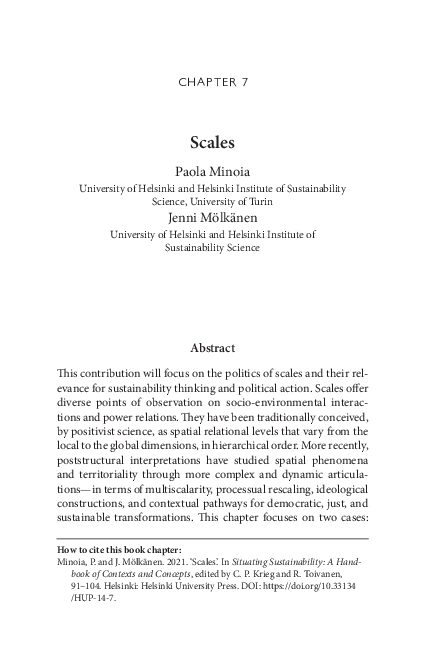 CHAPTER 7

Scales

Paola Minoia
University of Helsinki and Helsinki Institute of Sustainability Science, University of Turin
Jenni Mölkänen
University of Helsinki and Helsinki Institute of Sustainability Science

Abstract

This contribution will focus on the politics of scales and their relevance for sustainability thinking and political action. Scales offer diverse points of observation on socio-environmental interactions and power relations. They have been traditionally conceived, by positivist science, as spatial relational levels that vary from the local to the global dimensions, in hierarchical order. More recently, poststructural interpretations have studied spatial phenomena and territoriality through more complex and dynamic articulations—in terms of multiscalarity, processual rescaling, ideological constructions, and contextual pathways for democratic, just, and sustainable transformations. This chapter focuses on two cases:

How to cite this book chapter:
Minoia, P. and J. Mölkänen. 2021. 'Scales'. In Situating Sustainability: A Handbook of Contexts and Concepts, edited by C. P. Krieg and R. Toivanen, 91–104. Helsinki: Helsinki University Press. DOI: https://doi.org/10.33134/HUP-14-7.